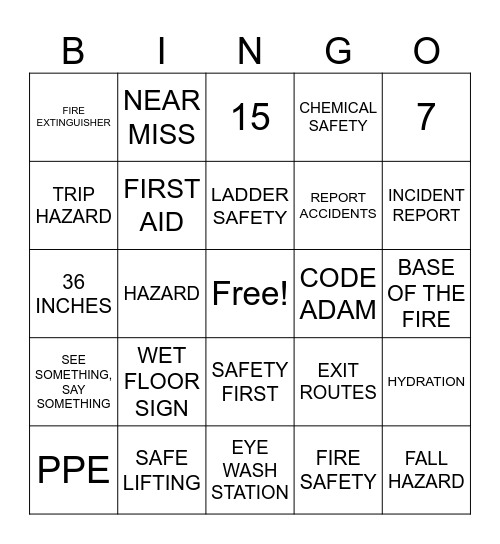 | B | I | N | G | O |
|---|---|---|---|---|
| FIRE EXTINGUISHER | NEAR MISS | 15 | CHEMICAL SAFETY | 7 |
| TRIP HAZARD | FIRST AID | LADDER SAFETY | REPORT ACCIDENTS | INCIDENT REPORT |
| 36 INCHES | HAZARD | Free! | CODE ADAM | BASE OF THE FIRE |
| SEE SOMETHING, SAY SOMETHING | WET FLOOR SIGN | SAFETY FIRST | EXIT ROUTES | HYDRATION |
| PPE | SAFE LIFTING | EYE WASH STATION | FIRE SAFETY | FALL HAZARD |